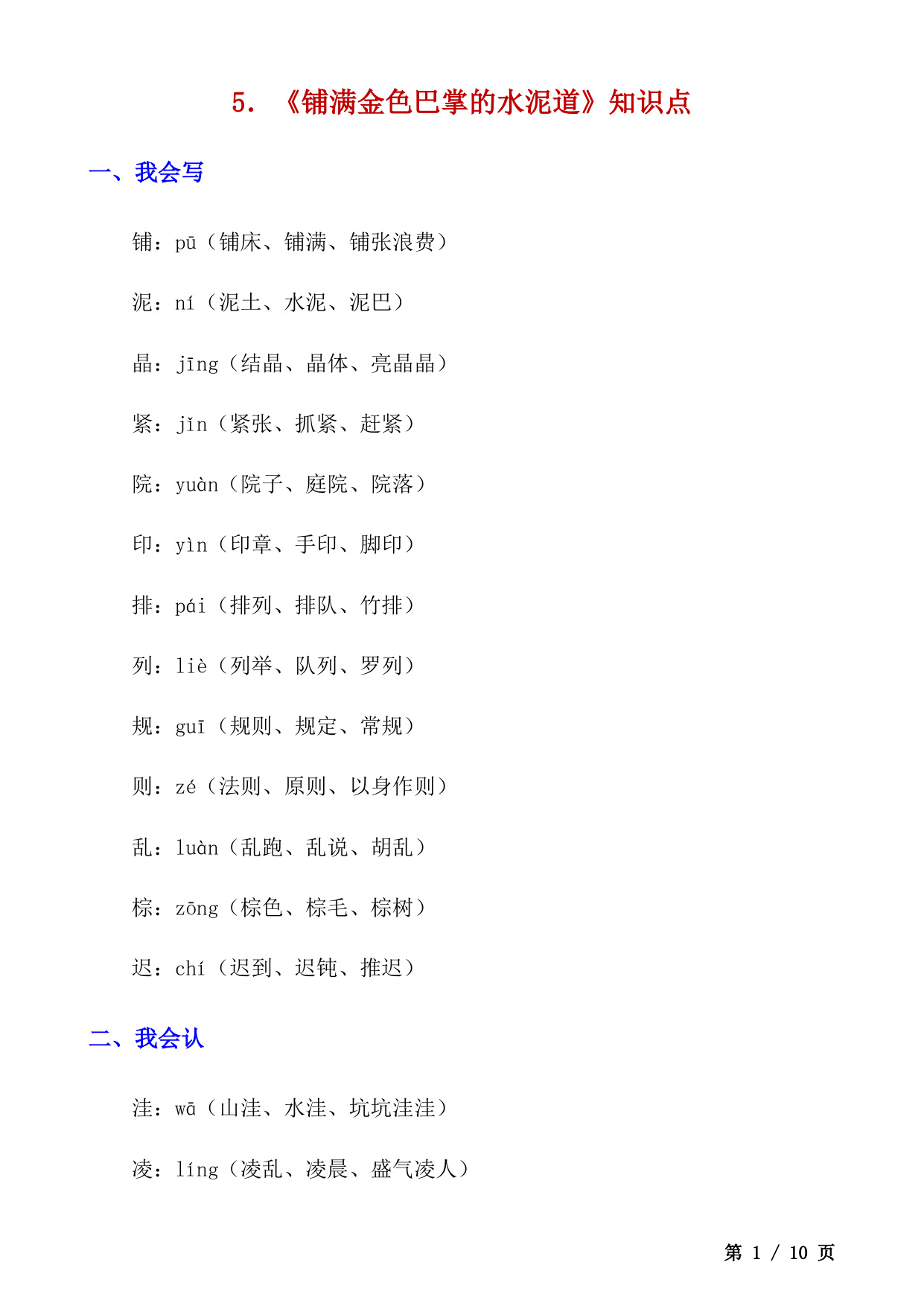 5. 《铺满金色巴掌的水泥道》知识点

一、我会写

铺：pū（铺床、铺满、铺张浪费）

泥：ní（泥土、水泥、泥巴）

晶：jīng（结晶、晶体、亮晶晶）

紧：jǐn（紧张、抓紧、赶紧）

院：yuàn（院子、庭院、院落）

印：yìn（印章、手印、脚印）

排：pái（排列、排队、竹排）

列：liè（列举、队列、罗列）

规：guī（规则、规定、常规）

则：zé（法则、原则、以身作则）

乱：luàn（乱跑、乱说、胡乱）

棕：zōng（棕色、棕毛、棕树）

迟：chí（迟到、迟钝、推迟）

二、我会认

洼：wā（山洼、水洼、坑坑洼洼）

凌：líng（凌乱、凌晨、盛气凌人）

第 1 / 10 页